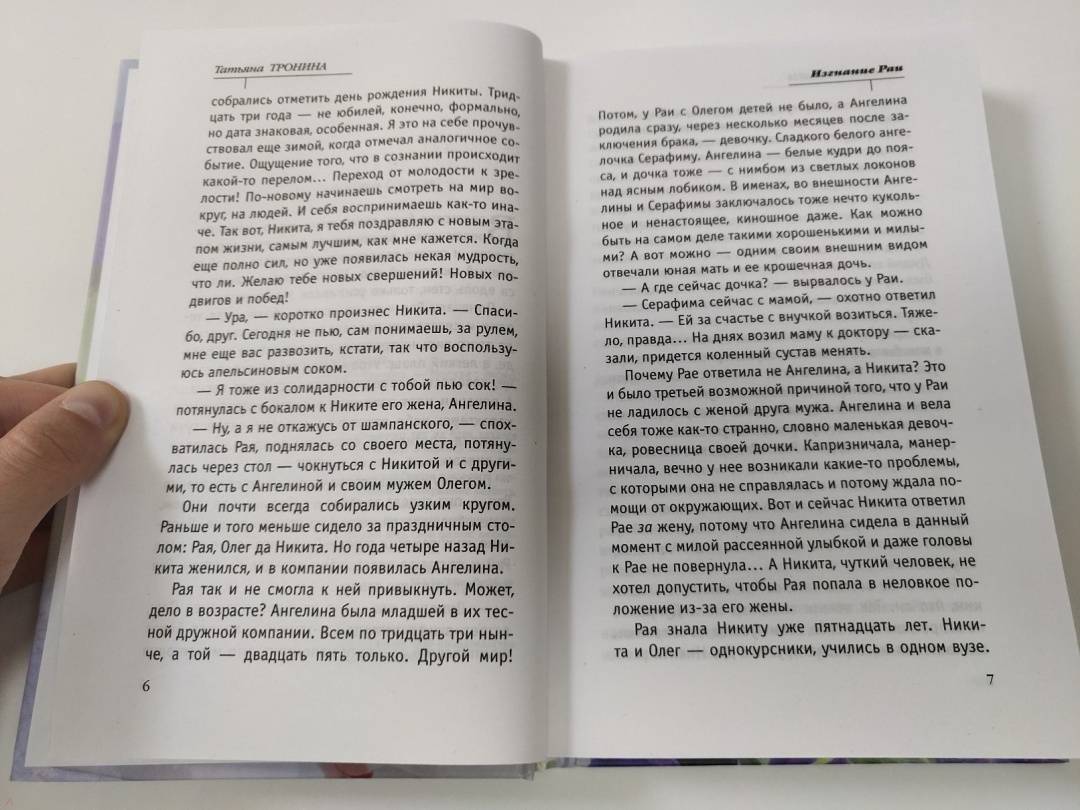 Татьяна ТРОНИНА

собрались отметить день рождения Никиты. Тридцать три года — не юбилей, конечно, формально, но дата знаковая, особенная. Я это на себе прочувствовал еще зимой, когда отмечал аналогичное событие. Ощущение того, что в сознании происходит какой-то перелом... Переход от молодости к зрелости! По-новому начинаешь смотреть на мир вокруг, на людей. И себя воспринимаешь как-то иначе. Так вот, Никита, я тебя поздравляю с новым этапом жизни, самым лучшим, как мне кажется. Когда еще полно сил, но уже появилась некая мудрость, что ли. Желаю тебе новых свершений! Новых подвигов и побед!

— Ура, — коротко произнес Никита. — Спасибо, друг. Сегодня не пью, сам понимаешь, за рулем, мне еще вас развозить, кстати, так что воспользуюсь апельсиновым соком.

— Я тоже из солидарности с тобой пью сок! — потянулась с бокалом к Никите его жена, Ангелина.

— Ну, а я не откажусь от шампанского, — спохватилась Рая, поднялась со своего места, потянулась через стол — чокнуться с Никитой и с другими, то есть с Ангелиной и своим мужем Олегом.

Они почти всегда собирались узким кругом. Раньше и того меньше сидело за праздничным столом: Рая, Олег да Никита. Но года четыре назад Никита женился, и в компании появилась Ангелина.

Рая так и не смогла к ней привыкнуть. Может, дело в возрасте? Ангелина была младшей в их тесной дружной компании. Всем по тридцать три нынче, а той — двадцать пять только. Другой мир!

6

Изгнание Раи

Потом, у Раи с Олегом детей не было, а Ангелина родила сразу, через несколько месяцев после заключения брака, — девочку. Сладкого белого ангелочка Серафиму. Ангелина — белые кудри до пояса, и дочка тоже — с нимбом из светлых локонов над ясным лобиком. В именах, во внешности Ангелины и Серафимы заключалось тоже нечто кукольное и ненастоящее, киношное даже. Как можно быть на самом деле такими хорошенькими и милыми? А вот можно — одним своим внешним видом отвечали юная мать и ее крошечная дочь.

— А где сейчас дочка? — вырвалось у Раи.

— Серафима сейчас с мамой, — охотно ответил Никита. — Ей за счастье с внучкой возиться. Тяжело, правда... На днях возил маму к доктору — сказали, придется коленный сустав менять.

Почему Рае ответила не Ангелина, а Никита? Это и было третьей возможной причиной того, что у Раи не ладилось с женой друга мужа. Ангелина и вела себя тоже как-то странно, словно маленькая девочка, ровесница своей дочки. Капризничала, манерничала, вечно у нее возникали какие-то проблемы, с которыми она не справлялась и потому ждала помощи от окружающих. Вот и сейчас Никита ответил Рае за жену, потому что Ангелина сидела в данный момент с милой рассеянной улыбкой и даже головы к Рае не повернула... А Никита, чуткий человек, не хотел допустить, чтобы Рая попала в неловкое положение из-за его жены.

Рая знала Никиту уже пятнадцать лет. Никита и Олег — однокурсники, учились в одном вузе.

7